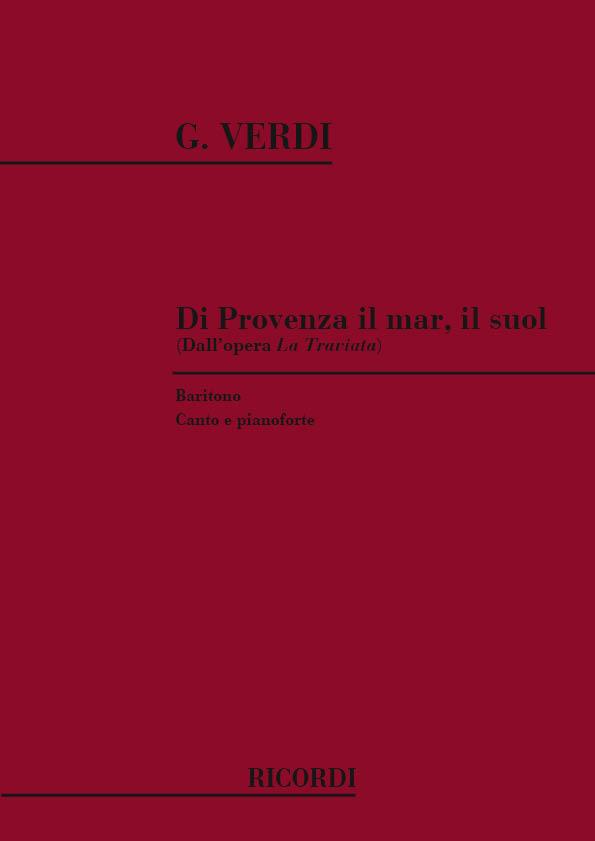 G. VERDI

Di Provenza il mar, il suol
(Dall'opera La Traviata)

Baritono
Canto e pianoforte

RICORDI